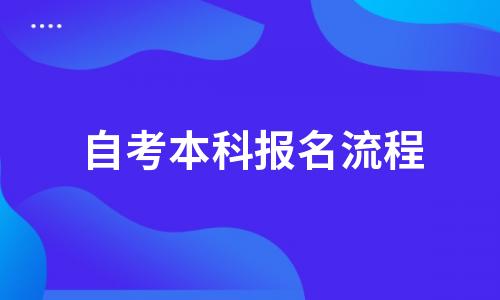 自考本科报名流程